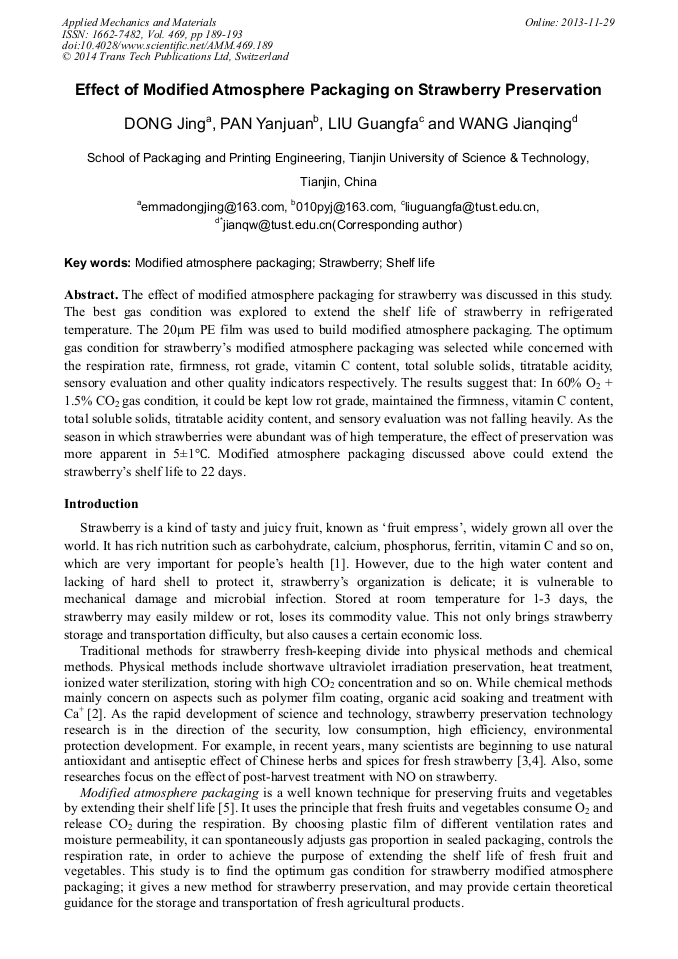 Applied Mechanics and Materials
ISSN: 1662-7482, Vol. 469, pp 189-193
doi:10.4028/www.scientific.net/AMM.469.189
© 2014 Trans Tech Publications Ltd, Switzerland

Online: 2013-11-29

Effect of Modified Atmosphere Packaging on Strawberry Preservation

DONG Jing$^a$, PAN Yanjuan$^b$, LIU Guangfa$^c$ and WANG Jianqing$^d$

School of Packaging and Printing Engineering, Tianjin University of Science & Technology, Tianjin, China

$^a$emmadongjing@163.com, $^b$010pyj@163.com, $^c$liuguangfa@tust.edu.cn, $^{d*}$jianqw@tust.edu.cn(Corresponding author)

Key words: Modified atmosphere packaging; Strawberry; Shelf life

Abstract. The effect of modified atmosphere packaging for strawberry was discussed in this study. The best gas condition was explored to extend the shelf life of strawberry in refrigerated temperature. The 20μm PE film was used to build modified atmosphere packaging. The optimum gas condition for strawberry's modified atmosphere packaging was selected while concerned with the respiration rate, firmness, rot grade, vitamin C content, total soluble solids, titratable acidity, sensory evaluation and other quality indicators respectively. The results suggest that: In 60% $O_2$ + 1.5% $CO_2$ gas condition, it could be kept low rot grade, maintained the firmness, vitamin C content, total soluble solids, titratable acidity content, and sensory evaluation was not falling heavily. As the season in which strawberries were abundant was of high temperature, the effect of preservation was more apparent in 5±1℃. Modified atmosphere packaging discussed above could extend the strawberry's shelf life to 22 days.

Introduction

Strawberry is a kind of tasty and juicy fruit, known as 'fruit empress', widely grown all over the world. It has rich nutrition such as carbohydrate, calcium, phosphorus, ferritin, vitamin C and so on, which are very important for people's health [1]. However, due to the high water content and lacking of hard shell to protect it, strawberry's organization is delicate; it is vulnerable to mechanical damage and microbial infection. Stored at room temperature for 1-3 days, the strawberry may easily mildew or rot, loses its commodity value. This not only brings strawberry storage and transportation difficulty, but also causes a certain economic loss.

Traditional methods for strawberry fresh-keeping divide into physical methods and chemical methods. Physical methods include shortwave ultraviolet irradiation preservation, heat treatment, ionized water sterilization, storing with high $CO_2$ concentration and so on. While chemical methods mainly concern on aspects such as polymer film coating, organic acid soaking and treatment with $Ca^+$ [2]. As the rapid development of science and technology, strawberry preservation technology research is in the direction of the security, low consumption, high efficiency, environmental protection development. For example, in recent years, many scientists are beginning to use natural antioxidant and antiseptic effect of Chinese herbs and spices for fresh strawberry [3,4]. Also, some researches focus on the effect of post-harvest treatment with NO on strawberry.

Modified atmosphere packaging is a well known technique for preserving fruits and vegetables by extending their shelf life [5]. It uses the principle that fresh fruits and vegetables consume $O_2$ and release $CO_2$ during the respiration. By choosing plastic film of different ventilation rates and moisture permeability, it can spontaneously adjusts gas proportion in sealed packaging, controls the respiration rate, in order to achieve the purpose of extending the shelf life of fresh fruit and vegetables. This study is to find the optimum gas condition for strawberry modified atmosphere packaging; it gives a new method for strawberry preservation, and may provide certain theoretical guidance for the storage and transportation of fresh agricultural products.